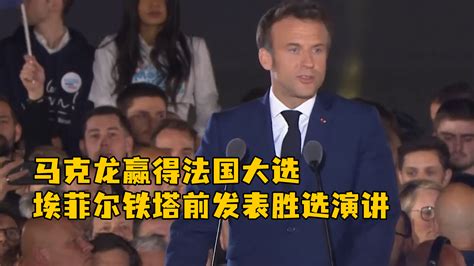 马克龙赢得法国大选
埃菲尔铁塔前发表胜选演讲